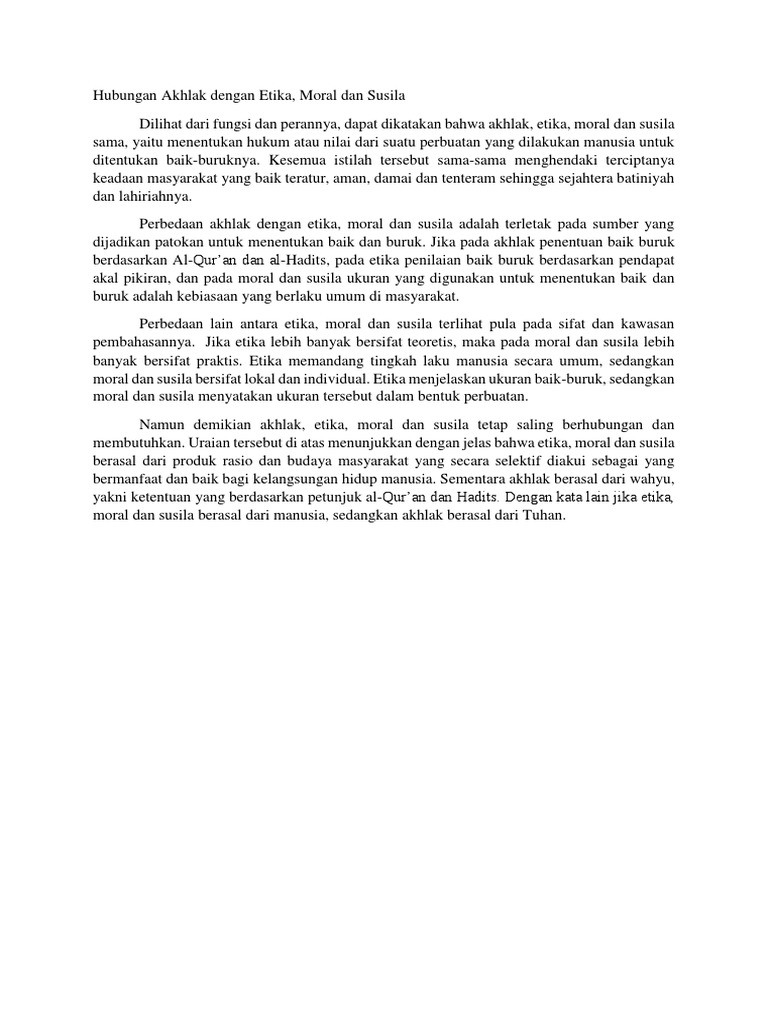 Hubungan Akhlak dengan Etika, Moral dan Susila

Dilihat dari fungsi dan perannya, dapat dikatakan bahwa akhlak, etika, moral dan susila sama, yaitu menentukan hukum atau nilai dari suatu perbuatan yang dilakukan manusia untuk ditentukan baik-buruknya. Kesemua istilah tersebut sama-sama menghendaki terciptanya keadaan masyarakat yang baik teratur, aman, damai dan tenteram sehingga sejahtera batiniyah dan lahiriahnya.

Perbedaan akhlak dengan etika, moral dan susila adalah terletak pada sumber yang dijadikan patokan untuk menentukan baik dan buruk. Jika pada akhlak penentuan baik buruk berdasarkan Al-Qur'an dan al-Hadits, pada etika penilaian baik buruk berdasarkan pendapat akal pikiran, dan pada moral dan susila ukuran yang digunakan untuk menentukan baik dan buruk adalah kebiasaan yang berlaku umum di masyarakat.

Perbedaan lain antara etika, moral dan susila terlihat pula pada sifat dan kawasan pembahasannya. Jika etika lebih banyak bersifat teoretis, maka pada moral dan susila lebih banyak bersifat praktis. Etika memandang tingkah laku manusia secara umum, sedangkan moral dan susila bersifat lokal dan individual. Etika menjelaskan ukuran baik-buruk, sedangkan moral dan susila menyatakan ukuran tersebut dalam bentuk perbuatan.

Namun demikian akhlak, etika, moral dan susila tetap saling berhubungan dan membutuhkan. Uraian tersebut di atas menunjukkan dengan jelas bahwa etika, moral dan susila berasal dari produk rasio dan budaya masyarakat yang secara selektif diakui sebagai yang bermanfaat dan baik bagi kelangsungan hidup manusia. Sementara akhlak berasal dari wahyu, yakni ketentuan yang berdasarkan petunjuk al-Qur'an dan Hadits. Dengan kata lain jika etika, moral dan susila berasal dari manusia, sedangkan akhlak berasal dari Tuhan.